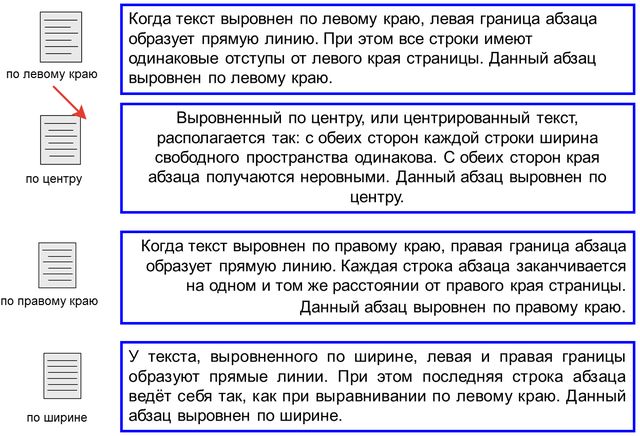 по левому краю

Когда текст выровнен по левому краю, левая граница абзаца образует прямую линию. При этом все строки имеют одинаковые отступы от левого края страницы. Данный абзац выровнен по левому краю.

по центру

Выровненный по центру, или центрированный текст, располагается так: с обеих сторон каждой строки ширина свободного пространства одинакова. С обеих сторон края абзаца получаются неровными. Данный абзац выровнен по центру.

по правому краю

Когда текст выровнен по правому краю, правая граница абзаца образует прямую линию. Каждая строка абзаца заканчивается на одном и том же расстоянии от правого края страницы. Данный абзац выровнен по правому краю.

по ширине

У текста, выровненного по ширине, левая и правая границы образуют прямые линии. При этом последняя строка абзаца ведёт себя так, как при выравнивании по левому краю. Данный абзац выровнен по ширине.